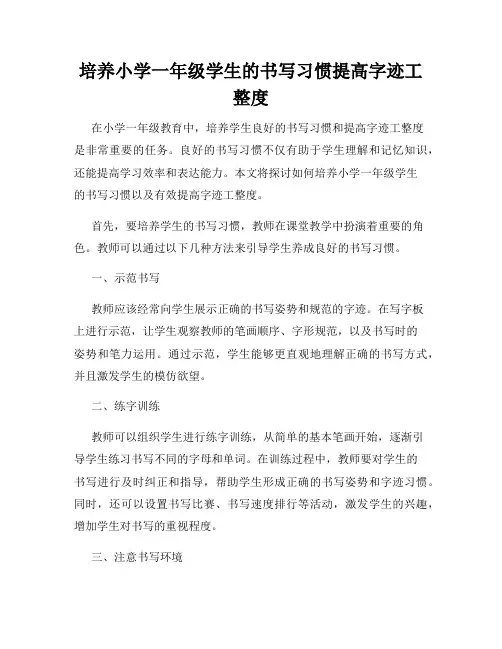 培养小学一年级学生的书写习惯提高字迹工整度

在小学一年级教育中，培养学生良好的书写习惯和提高字迹工整度是非常重要的任务。良好的书写习惯不仅有助于学生理解和记忆知识，还能提高学习效率和表达能力。本文将探讨如何培养小学一年级学生的书写习惯以及有效提高字迹工整度。

首先，要培养学生的书写习惯，教师在课堂教学中扮演着重要的角色。教师可以通过以下几种方法来引导学生养成良好的书写习惯。

一、示范书写

教师应该经常向学生展示正确的书写姿势和规范的字迹。在写字板上进行示范，让学生观察教师的笔画顺序、字形规范，以及书写时的姿势和笔力运用。通过示范，学生能够更直观地理解正确的书写方式，并且激发学生的模仿欲望。

二、练字训练

教师可以组织学生进行练字训练，从简单的基本笔画开始，逐渐引导学生练习书写不同的字母和单词。在训练过程中，教师要对学生的书写进行及时纠正和指导，帮助学生形成正确的书写姿势和字迹习惯。同时，还可以设置书写比赛、书写速度排行等活动，激发学生的兴趣，增加学生对书写的重视程度。

三、注意书写环境